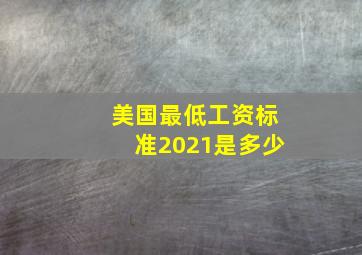 美国最低工资标准2021是多少